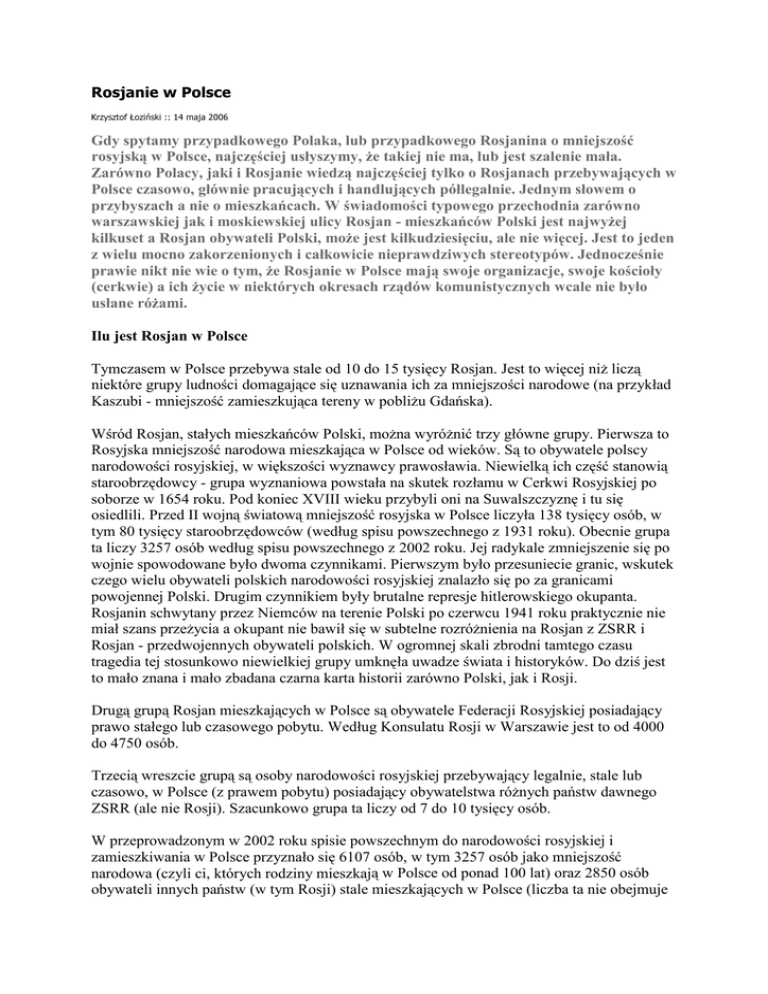 Rosjanie w Polsce

Krzysztof Łoziński :: 14 maja 2006

Gdy spytamy przypadkowego Polaka, lub przypadkowego Rosjanina o mniejszość rosyjską w Polsce, najczęściej usłyszymy, że takiej nie ma, lub jest szalenie mała. Zarówno Polacy, jaki i Rosjanie wiedzą najczęściej tylko o Rosjanach przebywających w Polsce czasowo, głównie pracujących i handlujących półlegalnie. Jednym słowem o przybyszach a nie o mieszkańcach. W świadomości typowego przechodnia zarówno warszawskiej jak i moskiewskiej ulicy Rosjan - mieszkańców Polski jest najwyżej kilkuset a Rosjan obywateli Polski, może jest kilkudziesięciu, ale nie więcej. Jest to jeden z wielu mocno zakorzenionych i całkowicie nieprawdziwych stereotypów. Jednocześnie prawie nikt nie wie o tym, że Rosjanie w Polsce mają swoje organizacje, swoje kościoły (cerkwie) a ich życie w niektórych okresach rządów komunistycznych wcale nie było usłane różami.

Ilu jest Rosjan w Polsce

Tymczasem w Polsce przebywa stale od 10 do 15 tysięcy Rosjan. Jest to więcej niż liczą niektóre grupy ludności domagające się uznawania ich za mniejszości narodowe (na przykład Kaszubi - mniejszość zamieszkująca tereny w pobliżu Gdańska).

Wśród Rosjan, stałych mieszkańców Polski, można wyróżnić trzy główne grupy. Pierwsza to Rosyjska mniejszość narodowa mieszkająca w Polsce od wieków. Są to obywatele polscy narodowości rosyjskiej, w większości wyznawcy prawosławia. Niewielką ich część stanowią staroobrzędowcy - grupa wyznaniowa powstała na skutek rozłamu w Cerkwi Rosyjskiej po soborze w 1654 roku. Pod koniec XVIII wieku przybyli oni na Suwalszczyznę i tu się osiedlili. Przed II wojną światową mniejszość rosyjska w Polsce liczyła 138 tysięcy osób, w tym 80 tysięcy staroobrzędowców (według spisu powszechnego z 1931 roku). Obecnie grupa ta liczy 3257 osób według spisu powszechnego z 2002 roku. Jej radykale zmniejszenie się po wojnie spowodowane było dwoma czynnikami. Pierwszym było przesuniecie granic, wskutek czego wielu obywateli polskich narodowości rosyjskiej znalazło się po za granicami powojennej Polski. Drugim czynnikiem były brutalne represje hitlerowskiego okupanta. Rosjanin schwytany przez Niemców na terenie Polski po czerwcu 1941 roku praktycznie nie miał szans przeżycia a okupant nie bawił się w subtelne rozróżnienia na Rosjan z ZSRR i Rosjan - przedwojennych obywateli polskich. W ogromnej skali zbrodni tamtego czasu tragedia tej stosunkowo niewielkiej grupy umknęła uwadze świata i historyków. Do dziś jest to mało znana i mało zbadana czarna karta historii zarówno Polski, jak i Rosji.

Drugą grupą Rosjan mieszkających w Polsce są obywatele Federacji Rosyjskiej posiadający prawo stałego lub czasowego pobytu. Według Konsulatu Rosji w Warszawie jest to od 4000 do 4750 osób.

Trzecią wreszcie grupą są osoby narodowości rosyjskiej przebywający legalnie, stale lub czasowo, w Polsce (z prawem pobytu) posiadający obywatelstwa różnych państw dawnego ZSRR (ale nie Rosji). Szacunkowo grupa ta liczy od 7 do 10 tysięcy osób.

W przeprowadzonym w 2002 roku spisie powszechnym do narodowości rosyjskiej i zamieszkiwania w Polsce przyznało się 6107 osób, w tym 3257 osób jako mniejszość narodowa (czyli ci, których rodziny mieszkają w Polsce od ponad 100 lat) oraz 2850 osób obywateli innych państw (w tym Rosji) stale mieszkających w Polsce (liczba ta nie obejmuje